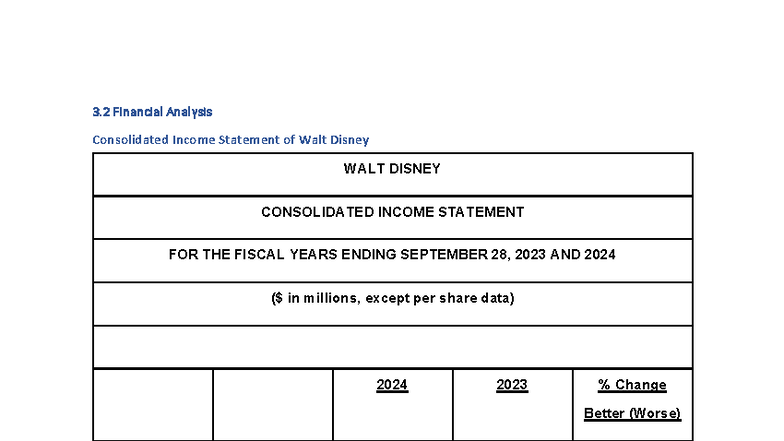 3.2 Financial Analysis

Consolidated Income Statement of Walt Disney

| WALT DISNEY | | | | |
|---|---|---|---|---|
| CONSOLIDATED INCOME STATEMENT | | | | |
| FOR THE FISCAL YEARS ENDING SEPTEMBER 28, 2023 AND 2024 | | | | |
| ($ in millions, except per share data) | | | | |
| | | | | |
| | | 2024 | 2023 | % Change Better (Worse) |